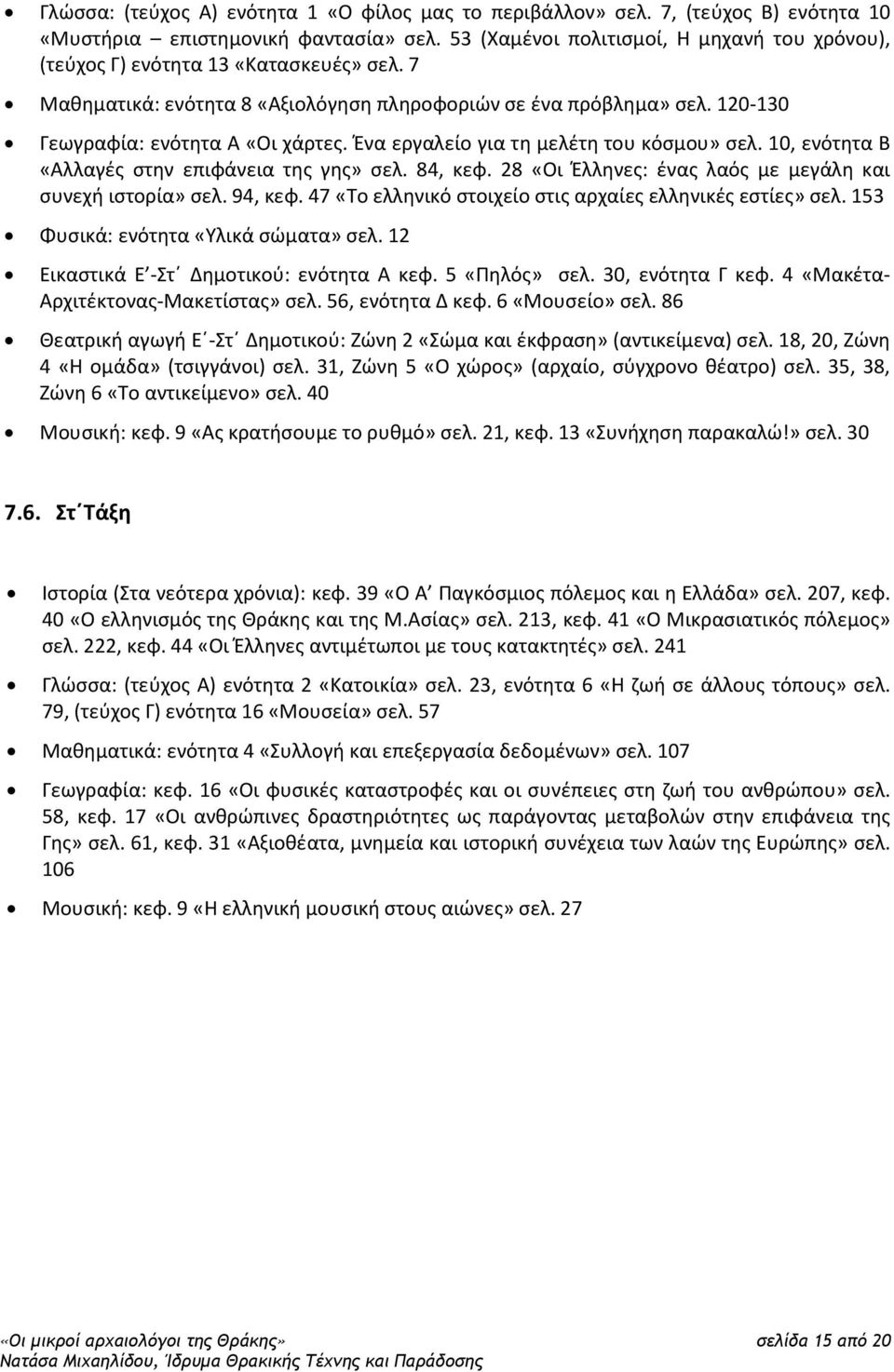 • Γλώσσα: (τεύχος Α) ενότητα 1 «Ο φίλος μας το περιβάλλον» σελ. 7, (τεύχος Β) ενότητα 10 «Μυστήρια – επιστημονική φαντασία» σελ. 53 (Χαμένοι πολιτισμοί, Η μηχανή του χρόνου), (τεύχος Γ) ενότητα 13 «Κατασκευές» σελ. 7

• Μαθηματικά: ενότητα 8 «Αξιολόγηση πληροφοριών σε ένα πρόβλημα» σελ. 120-130

• Γεωγραφία: ενότητα Α «Οι χάρτες. Ένα εργαλείο για τη μελέτη του κόσμου» σελ. 10, ενότητα Β «Αλλαγές στην επιφάνεια της γης» σελ. 84, κεφ. 28 «Οι Έλληνες: ένας λαός με μεγάλη και συνεχή ιστορία» σελ. 94, κεφ. 47 «Το ελληνικό στοιχείο στις αρχαίες ελληνικές εστίες» σελ. 153

• Φυσικά: ενότητα «Υλικά σώματα» σελ. 12

• Εικαστικά Ε΄-Στ΄ Δημοτικού: ενότητα Α κεφ. 5 «Πηλός» σελ. 30, ενότητα Γ κεφ. 4 «Μακέτα-Αρχιτέκτονας-Μακετίστας» σελ. 56, ενότητα Δ κεφ. 6 «Μουσείο» σελ. 86

• Θεατρική αγωγή Ε΄-Στ΄ Δημοτικού: Ζώνη 2 «Σώμα και έκφραση» (αντικείμενα) σελ. 18, 20, Ζώνη 4 «Η ομάδα» (τσιγγάνοι) σελ. 31, Ζώνη 5 «Ο χώρος» (αρχαίο, σύγχρονο θέατρο) σελ. 35, 38, Ζώνη 6 «Το αντικείμενο» σελ. 40

• Μουσική: κεφ. 9 «Ας κρατήσουμε το ρυθμό» σελ. 21, κεφ. 13 «Συνήχηση παρακαλώ!» σελ. 30

7.6. Στ΄Τάξη

• Ιστορία (Στα νεότερα χρόνια): κεφ. 39 «Ο Α΄ Παγκόσμιος πόλεμος και η Ελλάδα» σελ. 207, κεφ. 40 «Ο ελληνισμός της Θράκης και της Μ.Ασίας» σελ. 213, κεφ. 41 «Ο Μικρασιατικός πόλεμος» σελ. 222, κεφ. 44 «Οι Έλληνες αντιμέτωποι με τους κατακτητές» σελ. 241

• Γλώσσα: (τεύχος Α) ενότητα 2 «Κατοικία» σελ. 23, ενότητα 6 «Η ζωή σε άλλους τόπους» σελ. 79, (τεύχος Γ) ενότητα 16 «Μουσεία» σελ. 57

• Μαθηματικά: ενότητα 4 «Συλλογή και επεξεργασία δεδομένων» σελ. 107

• Γεωγραφία: κεφ. 16 «Οι φυσικές καταστροφές και οι συνέπειες στη ζωή του ανθρώπου» σελ. 58, κεφ. 17 «Οι ανθρώπινες δραστηριότητες ως παράγοντας μεταβολών στην επιφάνεια της Γης» σελ. 61, κεφ. 31 «Αξιοθέατα, μνημεία και ιστορική συνέχεια των λαών της Ευρώπης» σελ. 106

• Μουσική: κεφ. 9 «Η ελληνική μουσική στους αιώνες» σελ. 27

«Οι μικροί αρχαιολόγοι της Θράκης» σελίδα 15 από 20
Νατάσα Μιχαηλίδου, Ίδρυμα Θρακικής Τέχνης και Παράδοσης